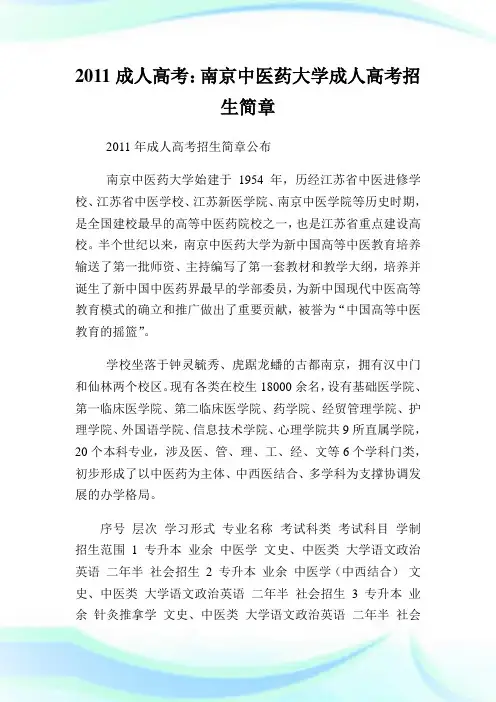 2011 成人高考：南京中医药大学成人高考招生简章

2011 年成人高考招生简章公布

南京中医药大学始建于 1954 年，历经江苏省中医进修学校、江苏省中医学校、江苏新医学院、南京中医学院等历史时期，是全国建校最早的高等中医药院校之一，也是江苏省重点建设高校。半个世纪以来，南京中医药大学为新中国高等中医教育培养输送了第一批师资、主持编写了第一套教材和教学大纲，培养并诞生了新中国中医药界最早的学部委员，为新中国现代中医高等教育模式的确立和推广做出了重要贡献，被誉为“中国高等中医教育的摇篮”。

学校坐落于钟灵毓秀、虎踞龙蟠的古都南京，拥有汉中门和仙林两个校区。现有各类在校生 18000 余名，设有基础医学院、第一临床医学院、第二临床医学院、药学院、经贸管理学院、护理学院、外国语学院、信息技术学院、心理学院共 9 所直属学院，20 个本科专业，涉及医、管、理、工、经、文等 6 个学科门类，初步形成了以中医药为主体、中西医结合、多学科为支撑协调发展的办学格局。

序号 层次 学习形式 专业名称 考试科类 考试科目 学制 招生范围 1 专升本 业余 中医学 文史、中医类 大学语文政治英语 二年半 社会招生 2 专升本 业余 中医学（中西结合） 文史、中医类 大学语文政治英语 二年半 社会招生 3 专升本 业余 针灸推拿学 文史、中医类 大学语文政治英语 二年半 社会